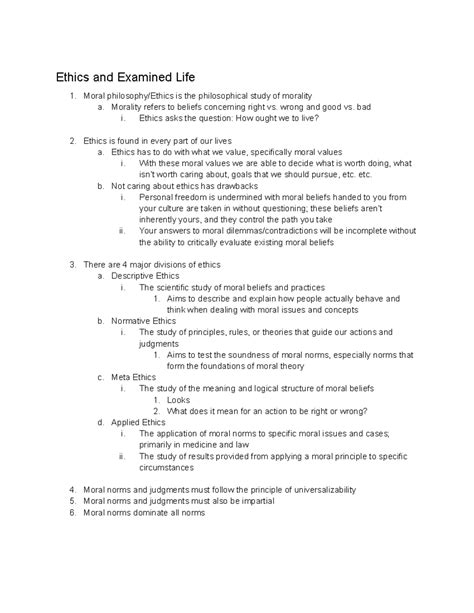 Ethics and Examined Life

1. Moral philosophy/Ethics is the philosophical study of morality
a. Morality refers to beliefs concerning right vs. wrong and good vs. bad
i. Ethics asks the question: How ought we to live?

2. Ethics is found in every part of our lives
a. Ethics has to do with what we value, specifically moral values
i. With these moral values we are able to decide what is worth doing, what isn't worth caring about, goals that we should pursue, etc. etc.
b. Not caring about ethics has drawbacks
i. Personal freedom is undermined with moral beliefs handed to you from your culture are taken in without questioning; these beliefs aren't inherently yours, and they control the path you take
ii. Your answers to moral dilemmas/contradictions will be incomplete without the ability to critically evaluate existing moral beliefs

3. There are 4 major divisions of ethics
a. Descriptive Ethics
i. The scientific study of moral beliefs and practices
1. Aims to describe and explain how people actually behave and think when dealing with moral issues and concepts
b. Normative Ethics
i. The study of principles, rules, or theories that guide our actions and judgments
1. Aims to test the soundness of moral norms, especially norms that form the foundations of moral theory
c. Meta Ethics
i. The study of the meaning and logical structure of moral beliefs
1. Looks
2. What does it mean for an action to be right or wrong?
d. Applied Ethics
i. The application of moral norms to specific moral issues and cases; primarily in medicine and law
ii. The study of results provided from applying a moral principle to specific circumstances

4. Moral norms and judgments must follow the principle of universalizability
5. Moral norms and judgments must also be impartial
6. Moral norms dominate all norms